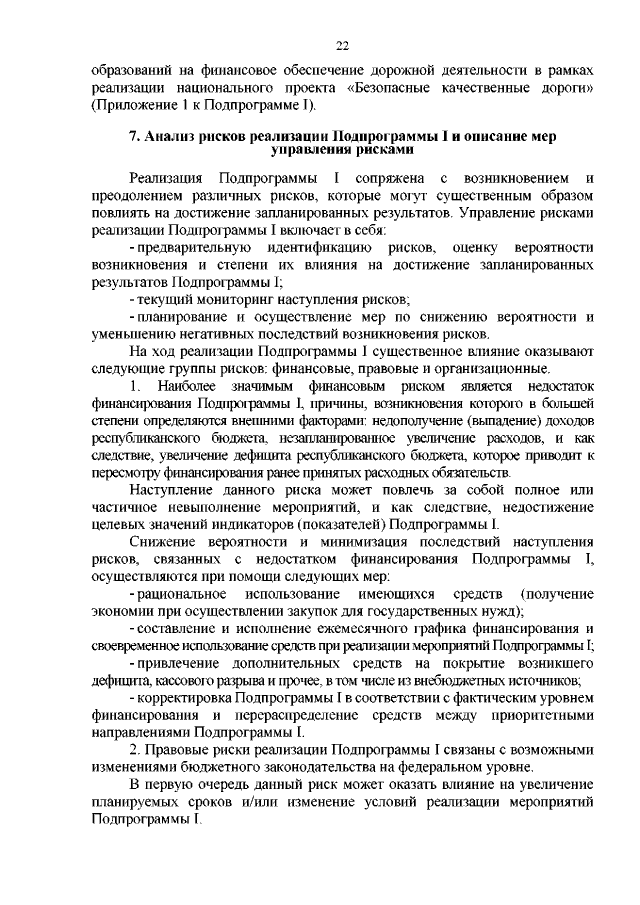 22

образований на финансовое обеспечение дорожной деятельности в рамках реализации национального проекта «Безопасные качественные дороги» (Приложение 1 к Подпрограмме I).

7. Анализ рисков реализации Подпрограммы I и описание мер управления рисками

Реализация Подпрограммы I сопряжена с возникновением и преодолением различных рисков, которые могут существенным образом повлиять на достижение запланированных результатов. Управление рисками реализации Подпрограммы I включает в себя:

- предварительную идентификацию рисков, оценку вероятности возникновения и степени их влияния на достижение запланированных результатов Подпрограммы I;

- текущий мониторинг наступления рисков;

- планирование и осуществление мер по снижению вероятности и уменьшению негативных последствий возникновения рисков.

На ход реализации Подпрограммы I существенное влияние оказывают следующие группы рисков: финансовые, правовые и организационные.

1. Наиболее значимым финансовым риском является недостаток финансирования Подпрограммы I, причины, возникновения которого в большей степени определяются внешними факторами: недополучение (выпадение) доходов республиканского бюджета, незапланированное увеличение расходов, и как следствие, увеличение дефицита республиканского бюджета, которое приводит к пересмотру финансирования ранее принятых расходных обязательств.

Наступление данного риска может повлечь за собой полное или частичное невыполнение мероприятий, и как следствие, недостижение целевых значений индикаторов (показателей) Подпрограммы I.

Снижение вероятности и минимизация последствий наступления рисков, связанных с недостатком финансирования Подпрограммы I, осуществляются при помощи следующих мер:

- рациональное использование имеющихся средств (получение экономии при осуществлении закупок для государственных нужд);

- составление и исполнение ежемесячного графика финансирования и своевременное использование средств при реализации мероприятий Подпрограммы I;

- привлечение дополнительных средств на покрытие возникшего дефицита, кассового разрыва и прочее, в том числе из внебюджетных источников;

- корректировка Подпрограммы I в соответствии с фактическим уровнем финансирования и перераспределение средств между приоритетными направлениями Подпрограммы I.

2. Правовые риски реализации Подпрограммы I связаны с возможными изменениями бюджетного законодательства на федеральном уровне.

В первую очередь данный риск может оказать влияние на увеличение планируемых сроков и/или изменение условий реализации мероприятий Подпрограммы I.